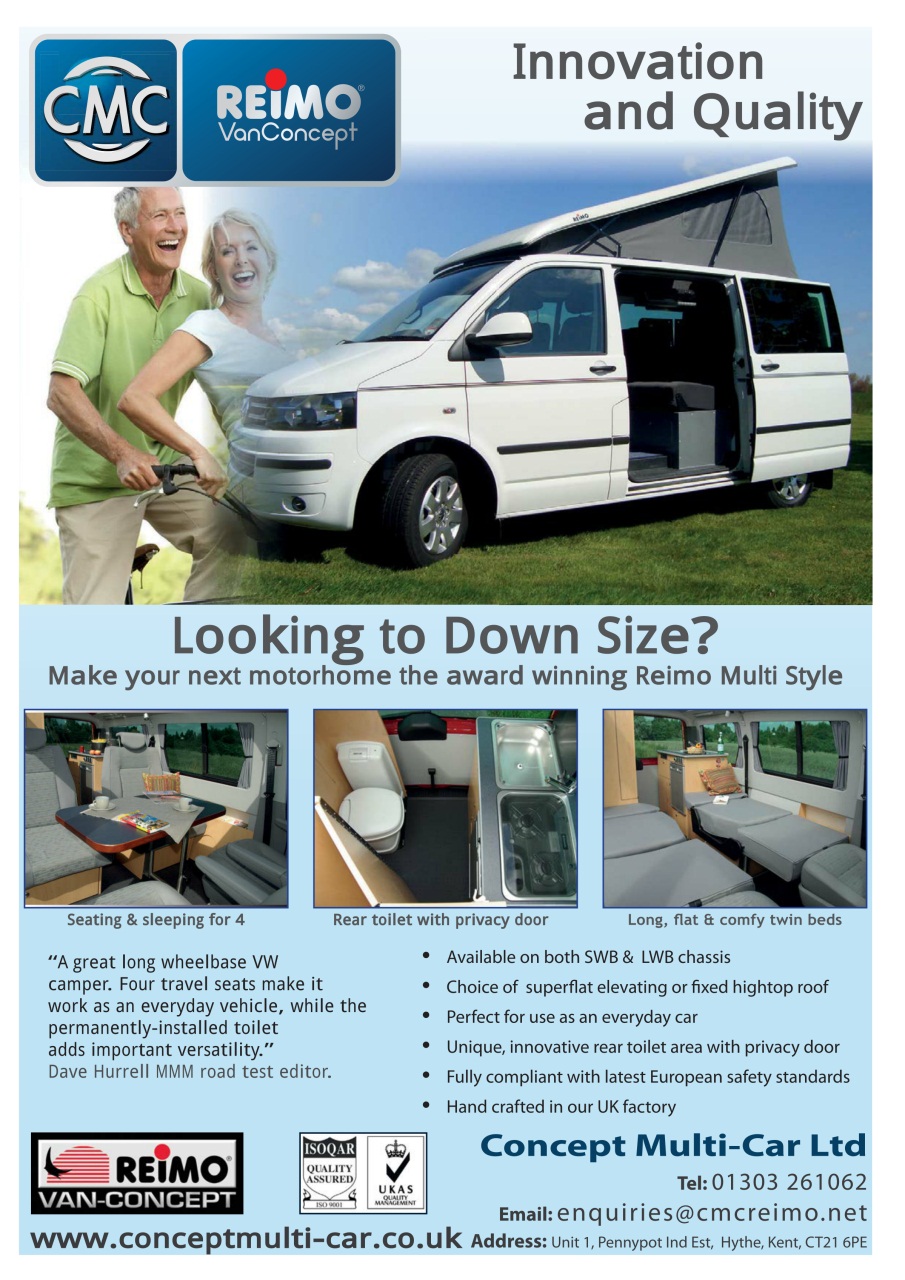 CMC

REIMO VanConcept

Innovation and Quality

REIMO

Looking to Down Size?

Make your next motorhome the award winning Reimo Multi Style

Seating & sleeping for 4

Rear toilet with privacy door

Long, flat & comfy twin beds

"A great long wheelbase VW camper. Four travel seats make it work as an everyday vehicle, while the permanently-installed toilet adds important versatility."
Dave Hurrell MMM road test editor.

• Available on both SWB & LWB chassis
• Choice of superflat elevating or fixed hightop roof
• Perfect for use as an everyday car
• Unique, innovative rear toilet area with privacy door
• Fully compliant with latest European safety standards
• Hand crafted in our UK factory

REIMO VAN-CONCEPT

ISOQAR QUALITY ASSURED ISO 9001

UKAS QUALITY MANAGEMENT

Concept Multi-Car Ltd

Tel: 01303 261062

Email: enquiries@cmcreimo.net

www.conceptmulti-car.co.uk

Address: Unit 1, Pennypot Ind Est, Hythe, Kent, CT21 6PE